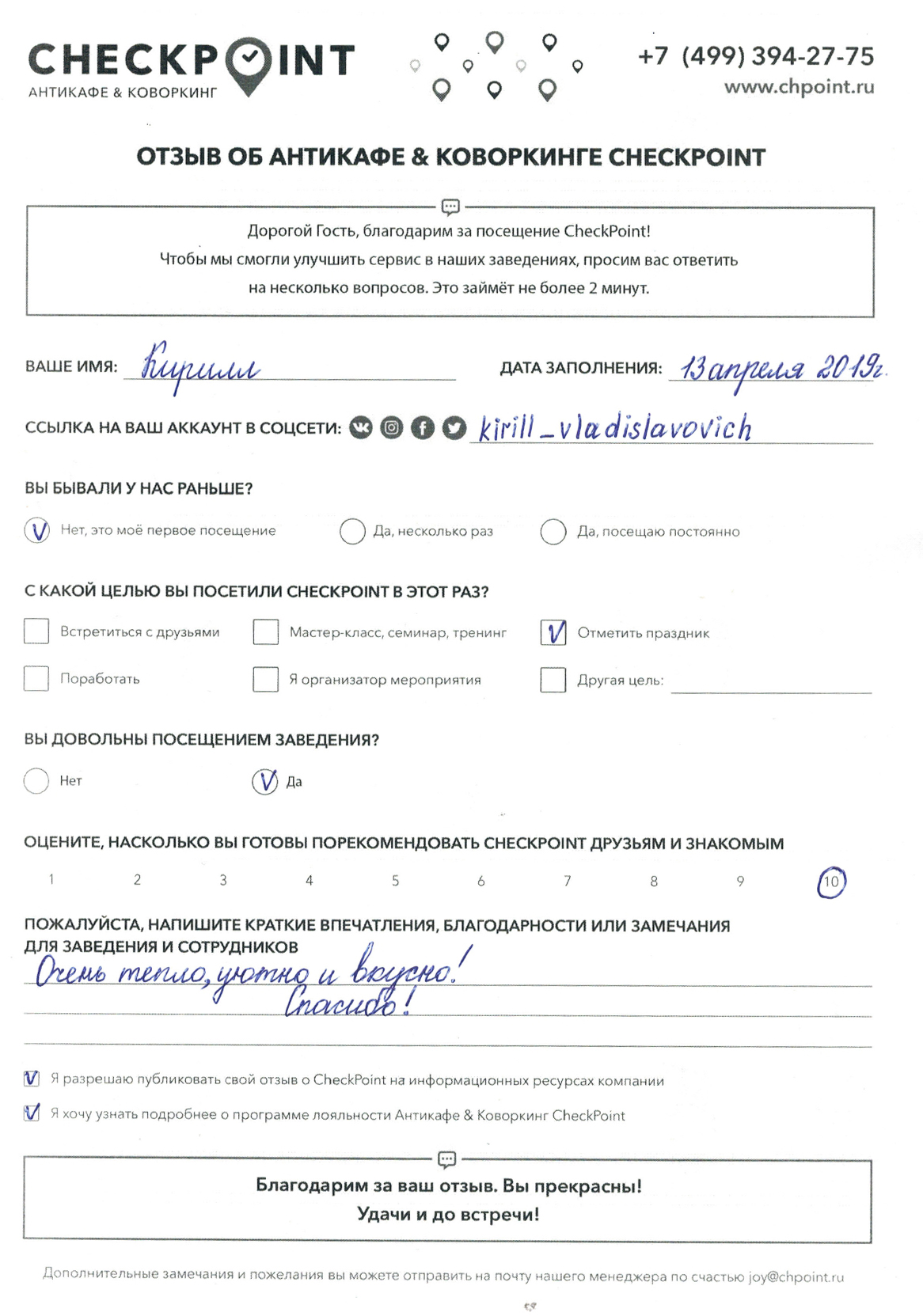 CHECKPOINT
АНТИКАФЕ & КОВОРКИНГ

+7 (499) 394-27-75
www.chpoint.ru

ОТЗЫВ ОБ АНТИКАФЕ & КОВОРКИНГЕ CHECKPOINT

Дорогой Гость, благодарим за посещение CheckPoint!
Чтобы мы смогли улучшить сервис в наших заведениях, просим вас ответить на несколько вопросов. Это займёт не более 2 минут.

ВАШЕ ИМЯ: Кирилл

ДАТА ЗАПОЛНЕНИЯ: 13 апреля 2019г.

ССЫЛКА НА ВАШ АККАУНТ В СОЦСЕТИ: kirill_vladislavovich

ВЫ БЫВАЛИ У НАС РАНЬШЕ?

V Нет, это моё первое посещение
Да, несколько раз
Да, посещаю постоянно

С КАКОЙ ЦЕЛЬЮ ВЫ ПОСЕТИЛИ CHECKPOINT В ЭТОТ РАЗ?

Встретиться с друзьями
Мастер-класс, семинар, тренинг
V Отметить праздник
Поработать
Я организатор мероприятия
Другая цель:

ВЫ ДОВОЛЬНЫ ПОСЕЩЕНИЕМ ЗАВЕДЕНИЯ?

Нет
V Да

ОЦЕНИТЕ, НАСКОЛЬКО ВЫ ГОТОВЫ ПОРЕКОМЕНДОВАТЬ CHECKPOINT ДРУЗЬЯМ И ЗНАКОМЫМ

1 2 3 4 5 6 7 8 9 10

ПОЖАЛУЙСТА, НАПИШИТЕ КРАТКИЕ ВПЕЧАТЛЕНИЯ, БЛАГОДАРНОСТИ ИЛИ ЗАМЕЧАНИЯ ДЛЯ ЗАВЕДЕНИЯ И СОТРУДНИКОВ

Очень тепло, уютно и вкусно! Спасибо!

V Я разрешаю публиковать свой отзыв о CheckPoint на информационных ресурсах компании
V Я хочу узнать подробнее о программе лояльности Антикафе & Коворкинг CheckPoint

Благодарим за ваш отзыв. Вы прекрасны!
Удачи и до встречи!

Дополнительные замечания и пожелания вы можете отправить на почту нашего менеджера по счастью joy@chpoint.ru